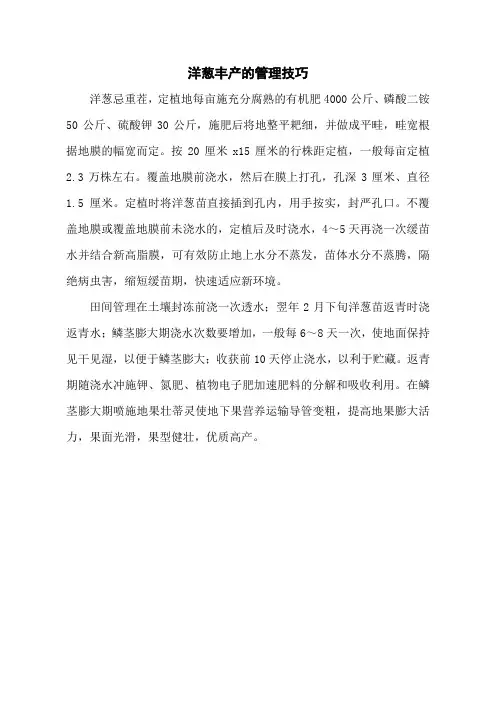 洋葱丰产的管理技巧

洋葱忌重茬，定植地每亩施充分腐熟的有机肥 4000 公斤、磷酸二铵 50 公斤、硫酸钾 30 公斤，施肥后将地整平耙细，并做成平畦，畦宽根据地膜的幅宽而定。按 20 厘米 x15 厘米的行株距定植，一般每亩定植 2.3 万株左右。覆盖地膜前浇水，然后在膜上打孔，孔深 3 厘米、直径 1.5 厘米。定植时将洋葱苗直接插到孔内，用手按实，封严孔口。不覆盖地膜或覆盖地膜前未浇水的，定植后及时浇水，4～5 天再浇一次缓苗水并结合新高脂膜，可有效防止地上水分不蒸发，苗体水分不蒸腾，隔绝病虫害，缩短缓苗期，快速适应新环境。

田间管理在土壤封冻前浇一次透水；翌年 2 月下旬洋葱苗返青时浇返青水；鳞茎膨大期浇水次数要增加，一般每 6～8 天一次，使地面保持见干见湿，以便于鳞茎膨大；收获前 10 天停止浇水，以利于贮藏。返青期随浇水冲施钾、氮肥、植物电子肥加速肥料的分解和吸收利用。在鳞茎膨大期喷施地果壮蒂灵使地下果营养运输导管变粗，提高地果膨大活力，果面光滑，果型健壮，优质高产。